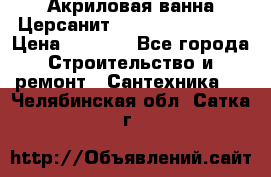 Акриловая ванна Церсанит

Цена Все города Строительство и ремонт Сантехника Челябинская обл Сатка г

http://Объявлений.сайт